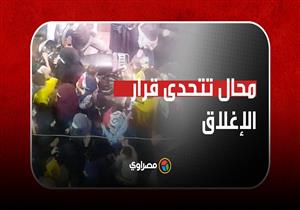 محال تتحدى قرار الإغلاق

مصراوي